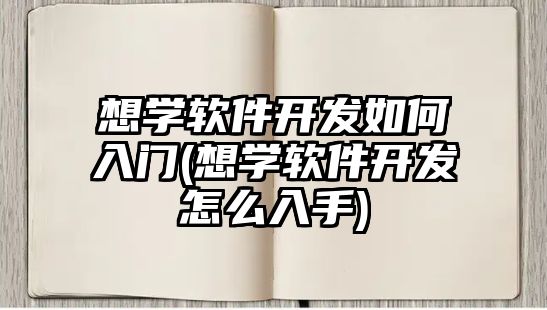 想学软件开发如何入门(想学软件开发怎么入手)